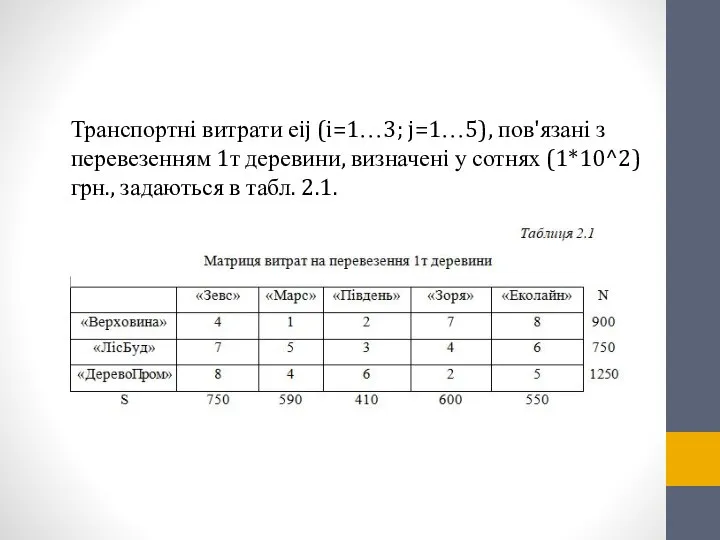 Транспортні витрати eij (i=1…3; j=1…5), пов'язані з перевезенням 1т деревини, визначені у сотнях (1*10^2) грн., задаються в табл. 2.1.

Таблиця 2.1

Матриця витрат на перевезення 1т деревини

| | «Зевс» | «Марс» | «Південь» | «Зоря» | «Еколайн» | N |
|---|---|---|---|---|---|---|
| «Верховина» | 4 | 1 | 2 | 7 | 8 | 900 |
| «ЛісБуд» | 7 | 5 | 3 | 4 | 6 | 750 |
| «ДеревоПром» | 8 | 4 | 6 | 2 | 5 | 1250 |
| S | 750 | 590 | 410 | 600 | 550 | |